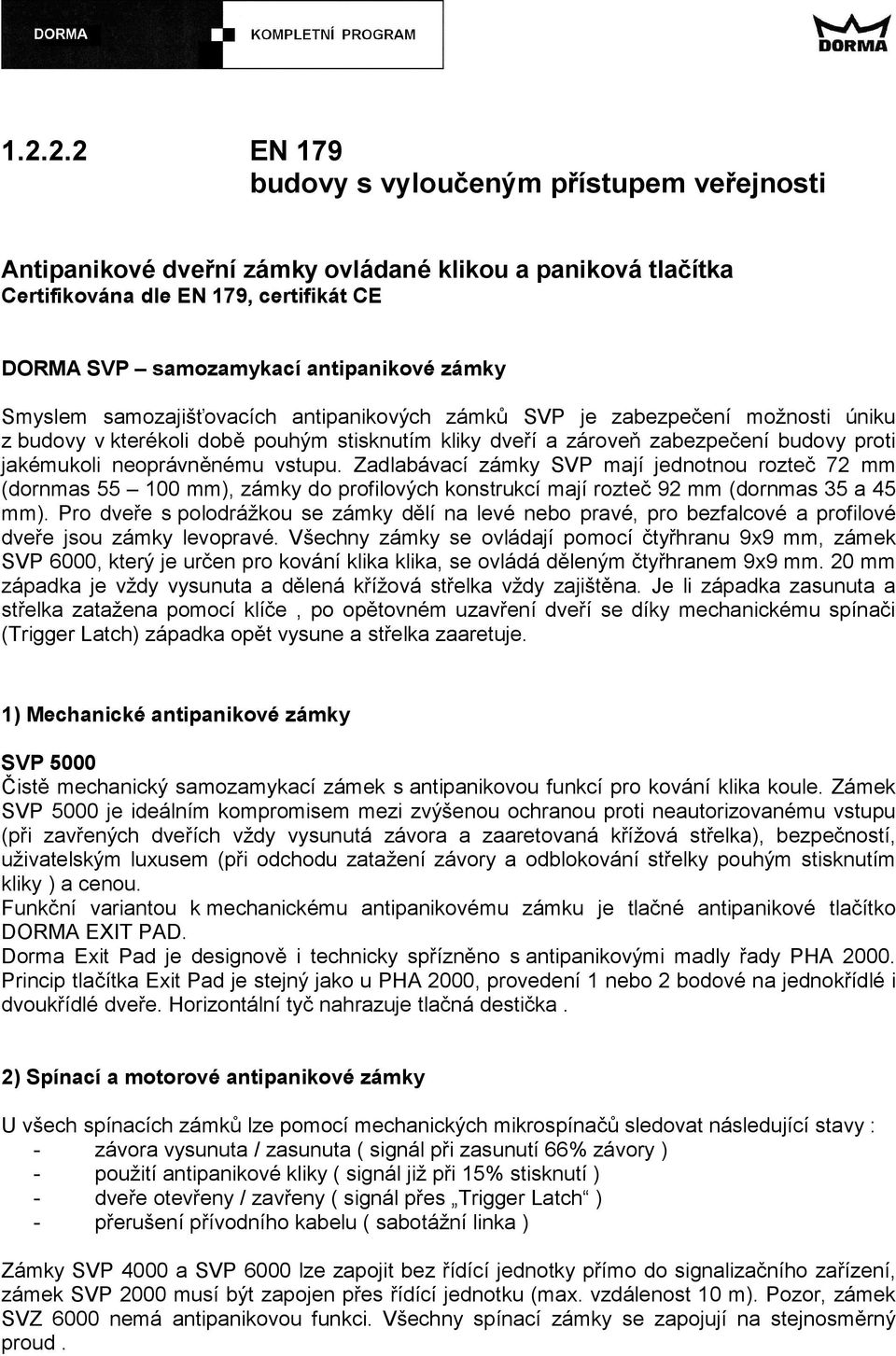 DORMA

KOMPLETNÍ PROGRAM

DORMA

1.2.2.2 EN 179
budovy s vyloučeným přístupem veřejnosti

Antipanikové dveřní zámky ovládané klikou a paniková tlačítka
Certifikována dle EN 179, certifikát CE

DORMA SVP – samozamykací antipanikové zámky

Smyslem samozajišťovacích antipanikových zámků SVP je zabezpečení možnosti úniku z budovy v kterékoli době pouhým stisknutím kliky dveří a zároveň zabezpečení budovy proti jakémukoli neoprávněnému vstupu. Zadlabávací zámky SVP mají jednotnou rozteč 72 mm (dornmas 55 – 100 mm), zámky do profilových konstrukcí mají rozteč 92 mm (dornmas 35 a 45 mm). Pro dveře s polodrážkou se zámky dělí na levé nebo pravé, pro bezfalcové a profilové dveře jsou zámky levopravé. Všechny zámky se ovládají pomocí čtyřhranu 9x9 mm, zámek SVP 6000, který je určen pro kování klika klika, se ovládá děleným čtyřhranem 9x9 mm. 20 mm západka je vždy vysunuta a dělená křížová střelka vždy zajištěna. Je li západka zasunuta a střelka zatažena pomocí klíče , po opětovném uzavření dveří se díky mechanickému spínači (Trigger Latch) západka opět vysune a střelka zaaretuje.

1) Mechanické antipanikové zámky

SVP 5000
Čistě mechanický samozamykací zámek s antipanikovou funkcí pro kování klika koule. Zámek SVP 5000 je ideálním kompromisem mezi zvýšenou ochranou proti neautorizovanému vstupu (při zavřených dveřích vždy vysunutá závora a zaaretovaná křížová střelka), bezpečností, uživatelským luxusem (při odchodu zatažení závory a odblokování střelky pouhým stisknutím kliky ) a cenou.
Funkční variantou k mechanickému antipanikovému zámku je tlačné antipanikové tlačítko DORMA EXIT PAD.
Dorma Exit Pad je designově i technicky spřízněno s antipanikovými madly řady PHA 2000. Princip tlačítka Exit Pad je stejný jako u PHA 2000, provedení 1 nebo 2 bodové na jednokřídlé i dvoukřídlé dveře. Horizontální tyč nahrazuje tlačná destička .

2) Spínací a motorové antipanikové zámky

U všech spínacích zámků lze pomocí mechanických mikrospínačů sledovat následující stavy :
- závora vysunuta / zasunuta ( signál při zasunutí 66% závory )
- použití antipanikové kliky ( signál již při 15% stisknutí )
- dveře otevřeny / zavřeny ( signál přes „Trigger Latch“ )
- přerušení přívodního kabelu ( sabotážní linka )

Zámky SVP 4000 a SVP 6000 lze zapojit bez řídící jednotky přímo do signalizačního zařízení, zámek SVP 2000 musí být zapojen přes řídící jednotku (max. vzdálenost 10 m). Pozor, zámek SVZ 6000 nemá antipanikovou funkci. Všechny spínací zámky se zapojují na stejnosměrný proud .